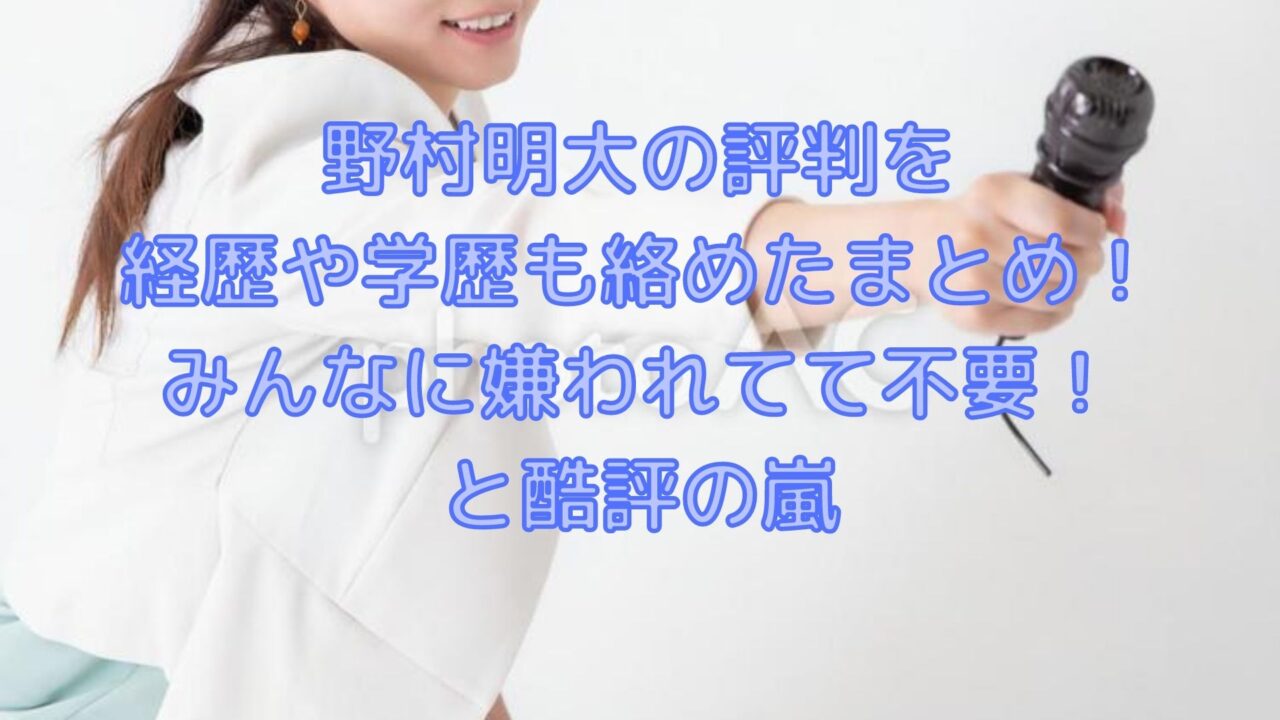 野村明大の評判を
経歴や学歴も絡めたまとめ！
みんなに嫌われてて不要！
と酷評の嵐